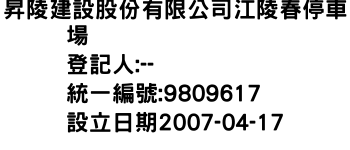 昇陵建設股份有限公司江陵春停車場
登記人:--
統一編號:9809617
設立日期2007-04-17